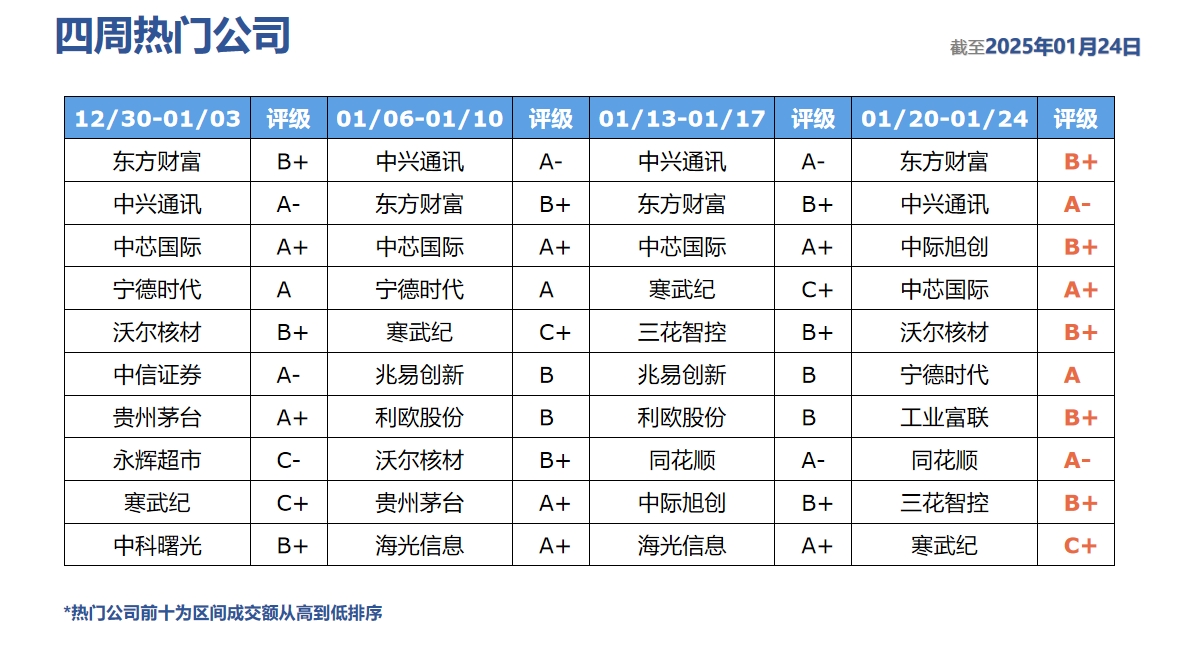 四周热门公司

截至2025年01月24日

| 12/30-01/03 | 评级 | 01/06-01/10 | 评级 | 01/13-01/17 | 评级 | 01/20-01/24 | 评级 |
|---|---|---|---|---|---|---|---|
| 东方财富 | B+ | 中兴通讯 | A- | 中兴通讯 | A- | 东方财富 | B+ |
| 中兴通讯 | A- | 东方财富 | B+ | 东方财富 | B+ | 中兴通讯 | A- |
| 中芯国际 | A+ | 中芯国际 | A+ | 中芯国际 | A+ | 中际旭创 | B+ |
| 宁德时代 | A | 宁德时代 | A | 寒武纪 | C+ | 中芯国际 | A+ |
| 沃尔核材 | B+ | 寒武纪 | C+ | 三花智控 | B+ | 沃尔核材 | B+ |
| 中信证券 | A- | 兆易创新 | B | 兆易创新 | B | 宁德时代 | A |
| 贵州茅台 | A+ | 利欧股份 | B | 利欧股份 | B | 工业富联 | B+ |
| 永辉超市 | C- | 沃尔核材 | B+ | 同花顺 | A- | 同花顺 | A- |
| 寒武纪 | C+ | 贵州茅台 | A+ | 中际旭创 | B+ | 三花智控 | B+ |
| 中科曙光 | B+ | 海光信息 | A+ | 海光信息 | A+ | 寒武纪 | C+ |

*热门公司前十为区间成交额从高到低排序